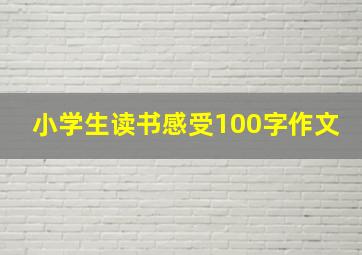 小学生读书感受100字作文